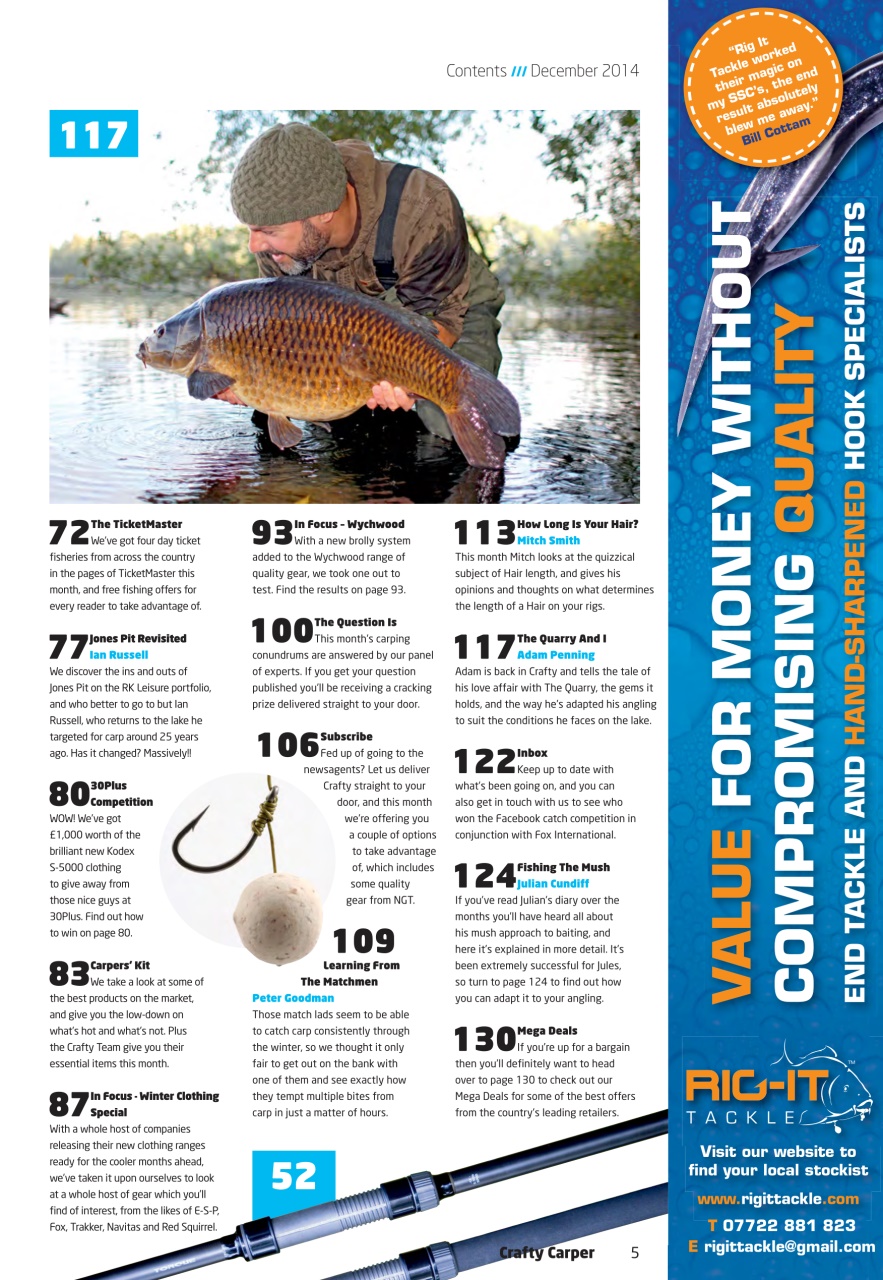 Contents /// December 2014

117

72 The TicketMaster
We've got four day ticket fisheries from across the country in the pages of TicketMaster this month, and free fishing offers for every reader to take advantage of.

77 Jones Pit Revisited
Ian Russell
We discover the ins and outs of Jones Pit on the RK Leisure portfolio, and who better to go to but Ian Russell, who returns to the lake he targeted for carp around 25 years ago. Has it changed? Massively!!

80 30Plus Competition
WOW! We've got £1,000 worth of the brilliant new Kodex S-5000 clothing to give away from those nice guys at 30Plus. Find out how to win on page 80.

83 Carpers' Kit
We take a look at some of the best products on the market, and give you the low-down on what's hot and what's not. Plus the Crafty Team give you their essential items this month.

87 In Focus - Winter Clothing Special
With a whole host of companies releasing their new clothing ranges ready for the cooler months ahead, we've taken it upon ourselves to look at a whole host of gear which you'll find of interest, from the likes of E-S-P, Fox, Trakker, Navitas and Red Squirrel.

93 In Focus - Wychwood
With a new brolly system added to the Wychwood range of quality gear, we took one out to test. Find the results on page 93.

100 The Question Is
This month's carping conundrums are answered by our panel of experts. If you get your question published you'll be receiving a cracking prize delivered straight to your door.

106 Subscribe
Fed up of going to the newsagents? Let us deliver Crafty straight to your door, and this month we're offering you a couple of options to take advantage of, which includes some quality gear from NGT.

109 Learning From The Matchmen
Peter Goodman
Those match lads seem to be able to catch carp consistently through the winter, so we thought it only fair to get out on the bank with one of them and see exactly how they tempt multiple bites from carp in just a matter of hours.

52

113 How Long Is Your Hair?
Mitch Smith
This month Mitch looks at the quizzical subject of Hair length, and gives his opinions and thoughts on what determines the length of a Hair on your rigs.

117 The Quarry And I
Adam Penning
Adam is back in Crafty and tells the tale of his love affair with The Quarry, the gems it holds, and the way he's adapted his angling to suit the conditions he faces on the lake.

122 Inbox
Keep up to date with what's been going on, and you can also get in touch with us to see who won the Facebook catch competition in conjunction with Fox International.

124 Fishing The Mush
Julian Cundiff
If you've read Julian's diary over the months you'll have heard all about his mush approach to baiting, and here it's explained in more detail. It's been extremely successful for Jules, so turn to page 124 to find out how you can adapt it to your angling.

130 Mega Deals
If you're up for a bargain then you'll definitely want to head over to page 130 to check out our Mega Deals for some of the best offers from the country's leading retailers.

Crafty Carper 5

"Rig It Tackle worked their magic on my SSC's, the end result absolutely blew me away."
Bill Cottam

VALUE FOR MONEY WITHOUT COMPROMISING QUALITY
END TACKLE AND HAND-SHARPENED HOOK SPECIALISTS

RIG-IT TACKLE

Visit our website to find your local stockist
www.rigittackle.com
T 07722 881 823
E rigittackle@gmail.com